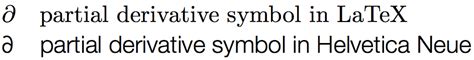 $\partial$ partial derivative symbol in LaTeX
∂ partial derivative symbol in Helvetica Neue